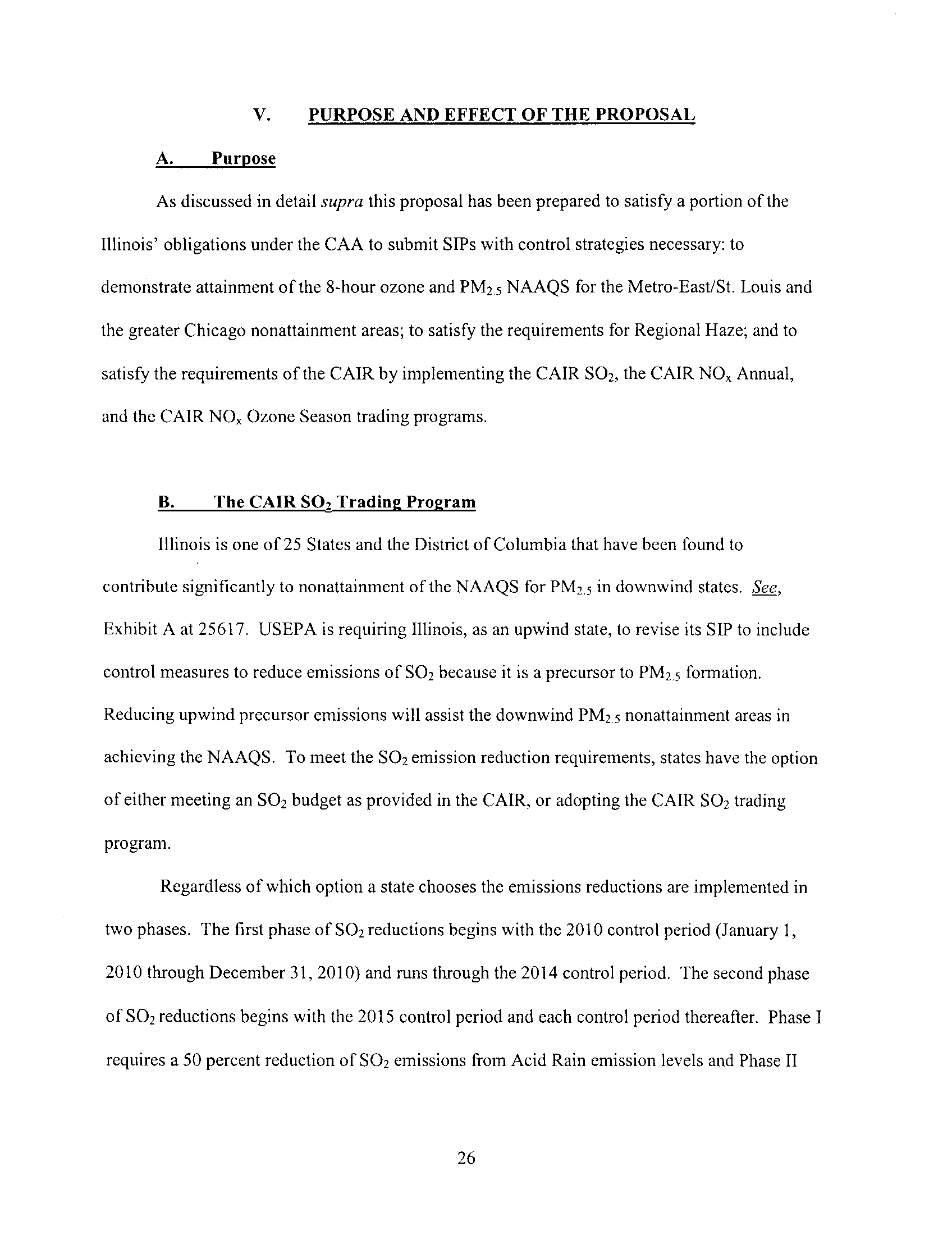 V. PURPOSE AND EFFECT OF THE PROPOSAL

A. Purpose

As discussed in detail supra this proposal has been prepared to satisfy a portion of the Illinois' obligations under the CAA to submit SIPs with control strategies necessary: to demonstrate attainment of the 8-hour ozone and $PM_{2.5}$ NAAQS for the Metro-East/St. Louis and the greater Chicago nonattainment areas; to satisfy the requirements for Regional Haze; and to satisfy the requirements of the CAIR by implementing the CAIR $SO_2$, the CAIR $NO_x$ Annual, and the CAIR $NO_x$ Ozone Season trading programs.

B. The CAIR $SO_2$ Trading Program

Illinois is one of 25 States and the District of Columbia that have been found to contribute significantly to nonattainment of the NAAQS for $PM_{2.5}$ in downwind states. See, Exhibit A at 25617. USEPA is requiring Illinois, as an upwind state, to revise its SIP to include control measures to reduce emissions of $SO_2$ because it is a precursor to $PM_{2.5}$ formation. Reducing upwind precursor emissions will assist the downwind $PM_{2.5}$ nonattainment areas in achieving the NAAQS. To meet the $SO_2$ emission reduction requirements, states have the option of either meeting an $SO_2$ budget as provided in the CAIR, or adopting the CAIR $SO_2$ trading program.

Regardless of which option a state chooses the emissions reductions are implemented in two phases. The first phase of $SO_2$ reductions begins with the 2010 control period (January 1, 2010 through December 31, 2010) and runs through the 2014 control period. The second phase of $SO_2$ reductions begins with the 2015 control period and each control period thereafter. Phase I requires a 50 percent reduction of $SO_2$ emissions from Acid Rain emission levels and Phase II

26